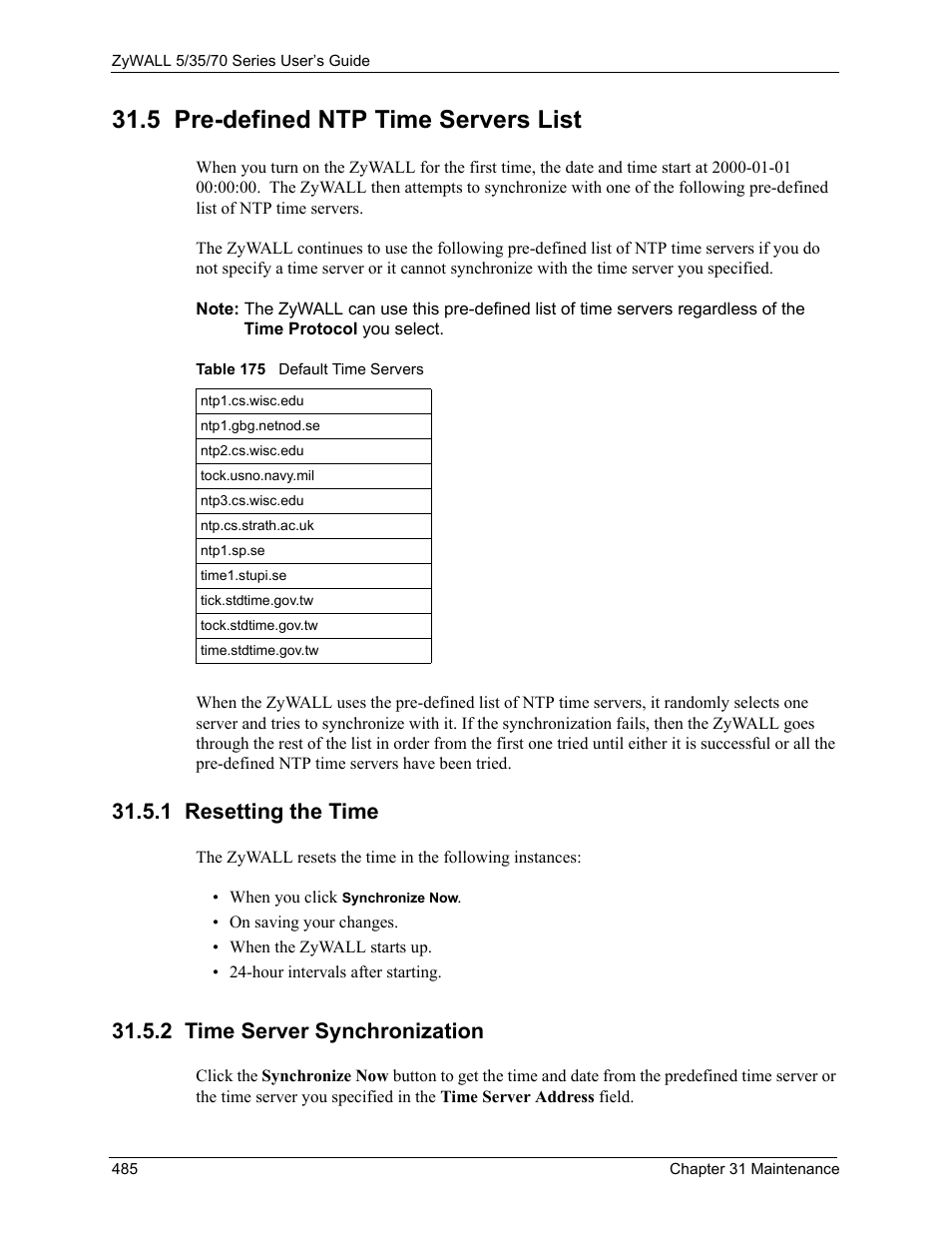 ZyWALL 5/35/70 Series User's Guide

31.5 Pre-defined NTP Time Servers List

When you turn on the ZyWALL for the first time, the date and time start at 2000-01-01 00:00:00. The ZyWALL then attempts to synchronize with one of the following pre-defined list of NTP time servers.

The ZyWALL continues to use the following pre-defined list of NTP time servers if you do not specify a time server or it cannot synchronize with the time server you specified.

Note: The ZyWALL can use this pre-defined list of time servers regardless of the Time Protocol you select.

Table 175 Default Time Servers

| ntp1.cs.wisc.edu |
|---|
| ntp1.gbg.netnod.se |
| ntp2.cs.wisc.edu |
| tock.usno.navy.mil |
| ntp3.cs.wisc.edu |
| ntp.cs.strath.ac.uk |
| ntp1.sp.se |
| time1.stupi.se |
| tick.stdtime.gov.tw |
| tock.stdtime.gov.tw |
| time.stdtime.gov.tw |

When the ZyWALL uses the pre-defined list of NTP time servers, it randomly selects one server and tries to synchronize with it. If the synchronization fails, then the ZyWALL goes through the rest of the list in order from the first one tried until either it is successful or all the pre-defined NTP time servers have been tried.

31.5.1 Resetting the Time

The ZyWALL resets the time in the following instances:

• When you click Synchronize Now.
• On saving your changes.
• When the ZyWALL starts up.
• 24-hour intervals after starting.

31.5.2 Time Server Synchronization

Click the Synchronize Now button to get the time and date from the predefined time server or the time server you specified in the Time Server Address field.

485 Chapter 31 Maintenance